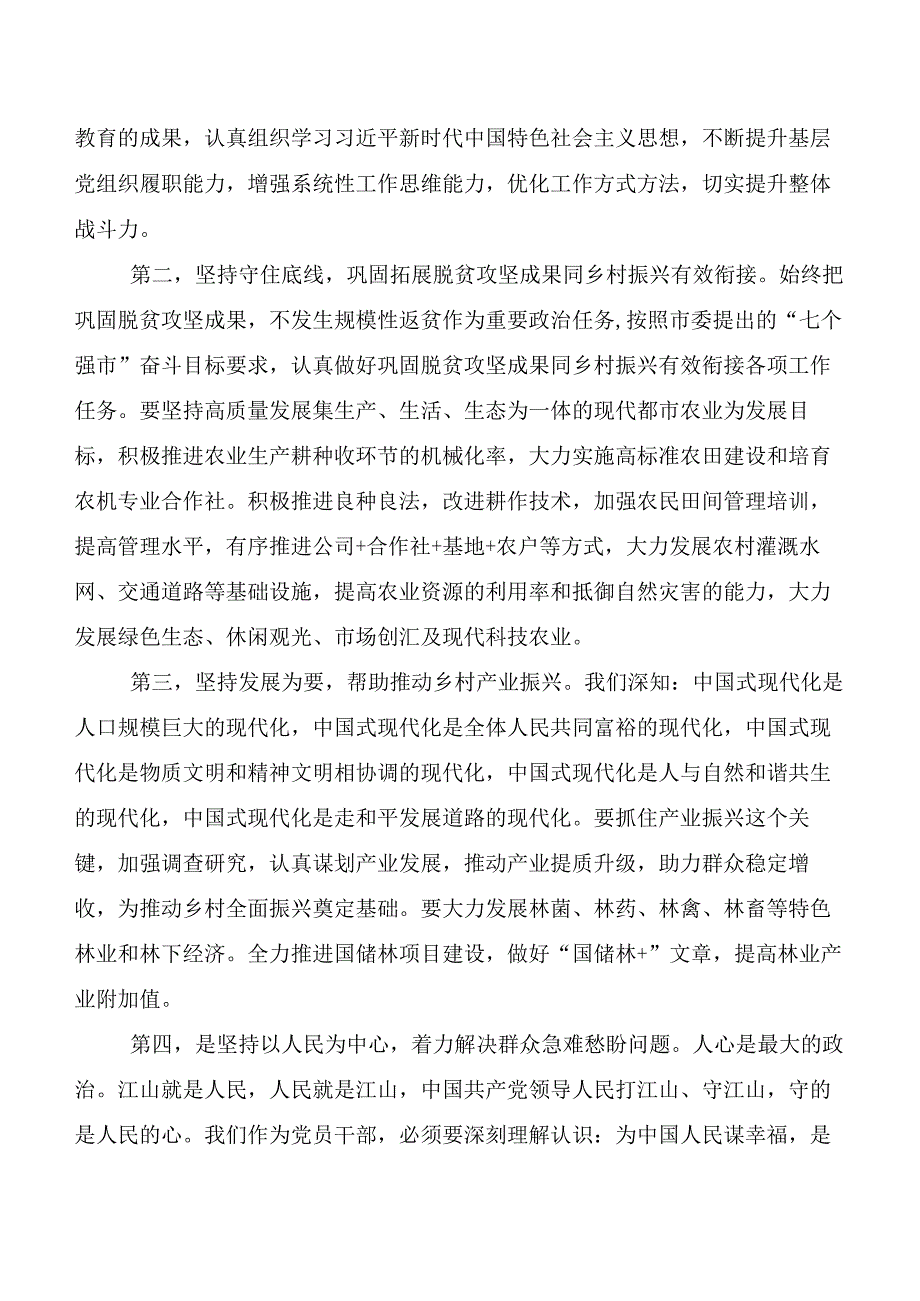 教育的成果，认真组织学习习近平新时代中国特色社会主义思想，不断提升基层党组织履职能力，增强系统性工作思维能力，优化工作方式方法，切实提升整体战斗力。

第二，坚持守住底线，巩固拓展脱贫攻坚成果同乡村振兴有效衔接。始终把巩固脱贫攻坚成果，不发生规模性返贫作为重要政治任务，按照市委提出的“七个强市”奋斗目标要求，认真做好巩固脱贫攻坚成果同乡村振兴有效衔接各项工作任务。要坚持高质量发展集生产、生活、生态为一体的现代都市农业为发展目标，积极推进农业生产耕种收环节的机械化率，大力实施高标准农田建设和培育农机专业合作社。积极推进良种良法，改进耕作技术，加强农民田间管理培训，提高管理水平，有序推进公司+合作社+基地+农户等方式，大力发展农村灌溉水网、交通道路等基础设施，提高农业资源的利用率和抵御自然灾害的能力，大力发展绿色生态、休闲观光、市场创汇及现代科技农业。

第三，坚持发展为要，帮助推动乡村产业振兴。我们深知：中国式现代化是人口规模巨大的现代化，中国式现代化是全体人民共同富裕的现代化，中国式现代化是物质文明和精神文明相协调的现代化，中国式现代化是人与自然和谐共生的现代化，中国式现代化是走和平发展道路的现代化。要抓住产业振兴这个关键，加强调查研究，认真谋划产业发展，推动产业提质升级，助力群众稳定增收，为推动乡村全面振兴奠定基础。要大力发展林菌、林药、林禽、林畜等特色林业和林下经济。全力推进国储林项目建设，做好“国储林+”文章，提高林业产业附加值。

第四，是坚持以人民为中心，着力解决群众急难愁盼问题。人心是最大的政治。江山就是人民，人民就是江山，中国共产党领导人民打江山、守江山，守的是人民的心。我们作为党员干部，必须要深刻理解认识：为中国人民谋幸福，是